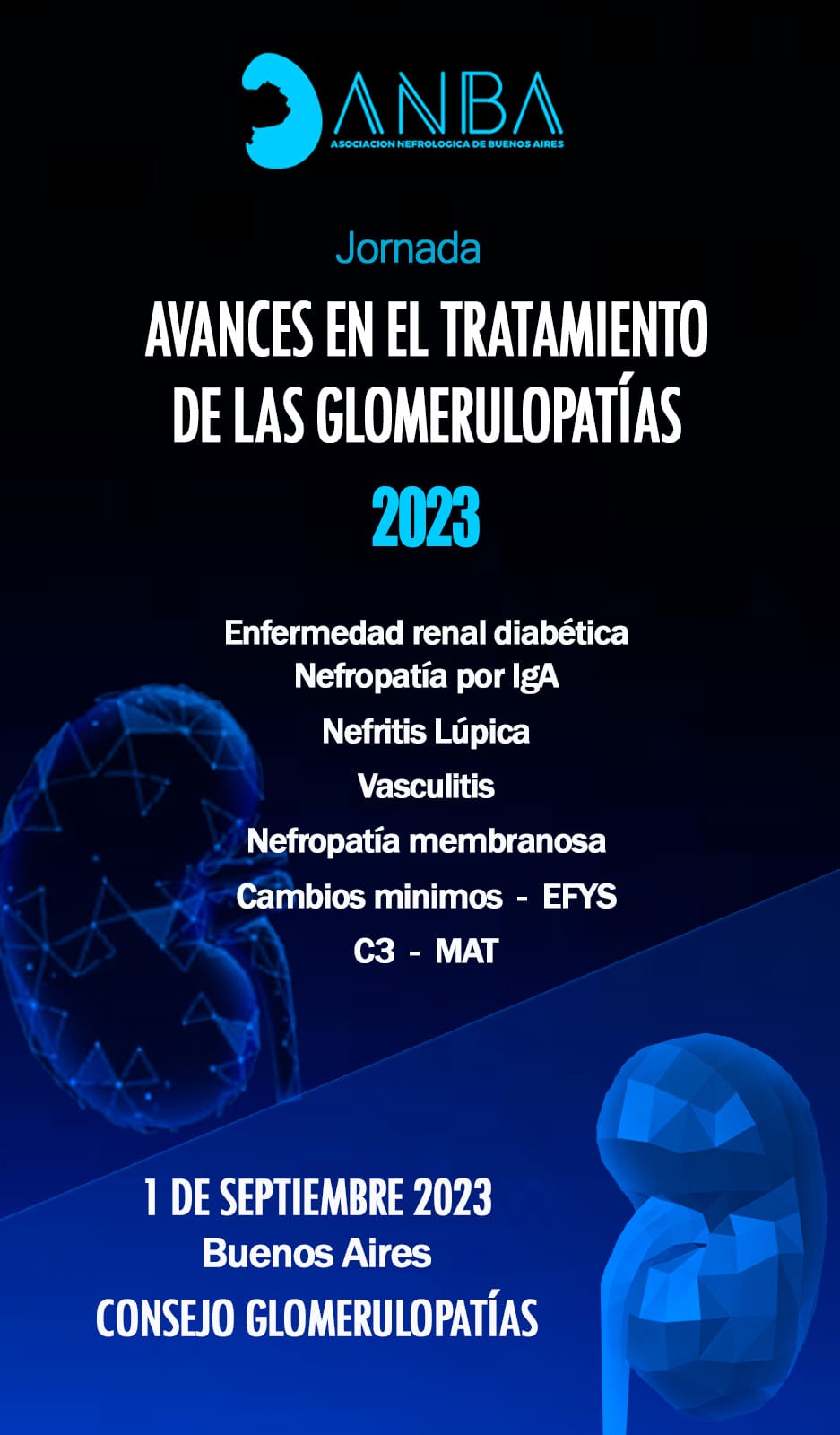 ANBA
ASOCIACION NEFROLOGICA DE BUENOS AIRES

Jornada

AVANCES EN EL TRATAMIENTO DE LAS GLOMERULOPATÍAS

2023

Enfermedad renal diabética
Nefropatía por IgA
Nefritis Lúpica
Vasculitis
Nefropatía membranosa
Cambios minimos - EFYS
C3 - MAT

1 DE SEPTIEMBRE 2023
Buenos Aires
CONSEJO GLOMERULOPATÍAS